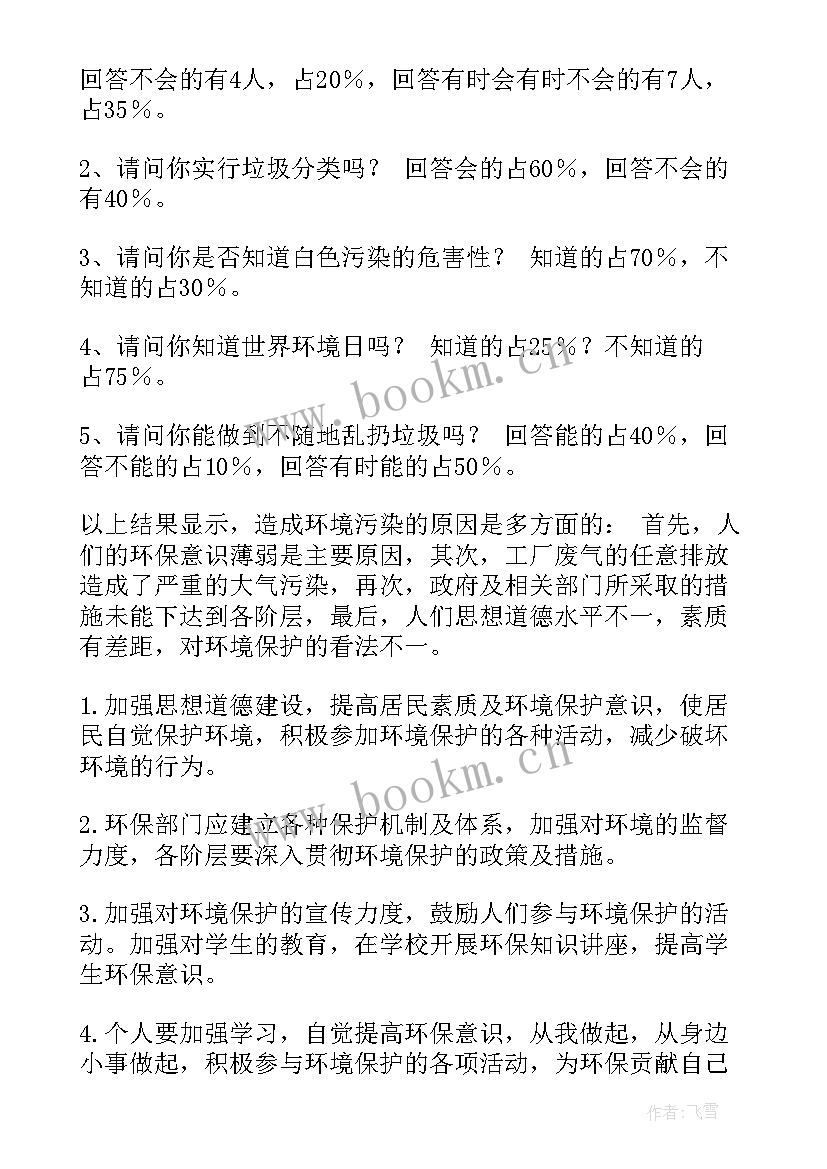 回答不会的有4人，占20％，回答有时会有时不会的有7人，占35％。

2、请问你实行垃圾分类吗？ 回答会的占60％，回答不会的有40％。

3、请问你是否知道白色污染的危害性？ 知道的占70％，不知道的占30％。

4、请问你知道世界环境日吗？ 知道的占25％？不知道的占75％。

5、请问你能做到不随地乱扔垃圾吗？ 回答能的占40％，回答不能的占10％，回答有时能的占50％。

以上结果显示，造成环境污染的原因是多方面的： 首先，人们的环保意识薄弱是主要原因，其次，工厂废气的任意排放造成了严重的大气污染，再次，政府及相关部门所采取的措施未能下达到各阶层，最后，人们思想道德水平不一，素质有差距，对环境保护的看法不一。

1.加强思想道德建设，提高居民素质及环境保护意识，使居民自觉保护环境，积极参加环境保护的各种活动，减少破坏环境的行为。

2.环保部门应建立各种保护机制及体系，加强对环境的监督力度，各阶层要深入贯彻环境保护的政策及措施。

3.加强对环境保护的宣传力度，鼓励人们参与环境保护的活动。加强对学生的教育，在学校开展环保知识讲座，提高学生环保意识。

4.个人要加强学习，自觉提高环保意识，从我做起，从身边小事做起，积极参与环境保护的各项活动，为环保贡献自己

www.bookm.cn
www.bookm.cn
作者：飞雪